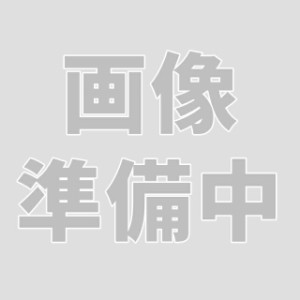 画像
準備中